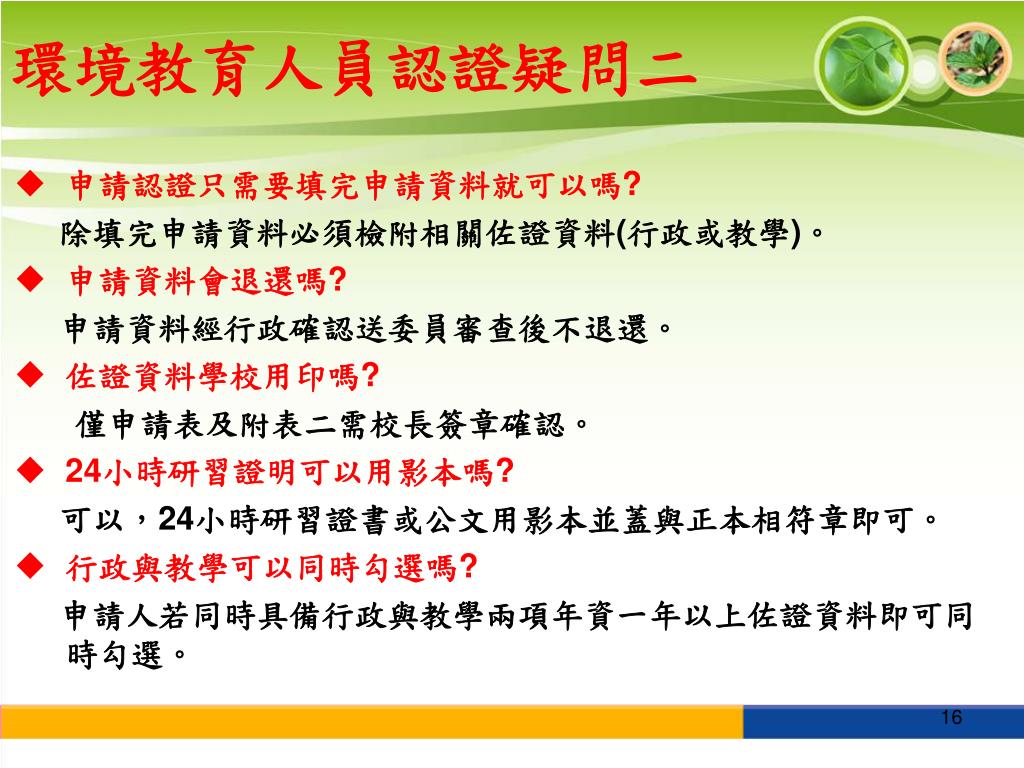 環境教育人員認證疑問二

◆ 申請認證只需要填完申請資料就可以嗎?
除填完申請資料必須檢附相關佐證資料(行政或教學)。

◆ 申請資料會退還嗎?
申請資料經行政確認送委員審查後不退還。

◆ 佐證資料學校用印嗎?
僅申請表及附表二需校長簽章確認。

◆ 24小時研習證明可以用影本嗎?
可以,24小時研習證書或公文用影本並蓋與正本相符章即可。

◆ 行政與教學可以同時勾選嗎?
申請人若同時具備行政與教學兩項年資一年以上佐證資料即可同時勾選。

16